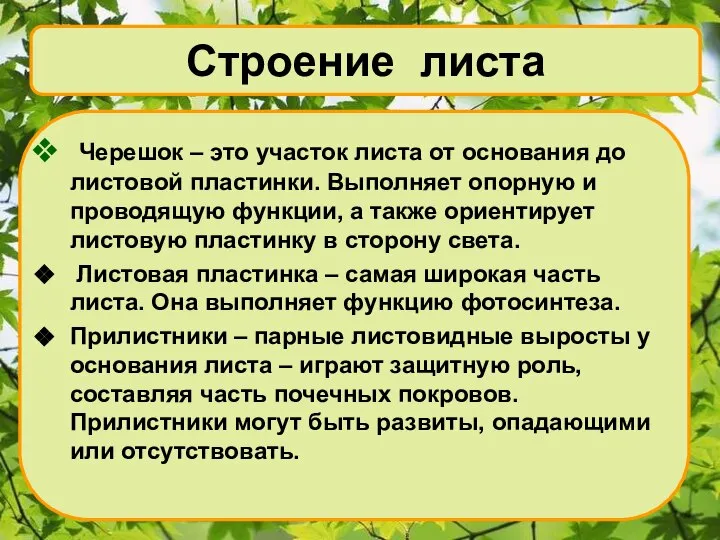 Строение листа

❖ Черешок – это участок листа от основания до листовой пластинки. Выполняет опорную и проводящую функции, а также ориентирует листовую пластинку в сторону света.

◆ Листовая пластинка – самая широкая часть листа. Она выполняет функцию фотосинтеза.

◆ Прилистники – парные листовидные выросты у основания листа – играют защитную роль, составляя часть почечных покровов. Прилистники могут быть развиты, опадающими или отсутствовать.